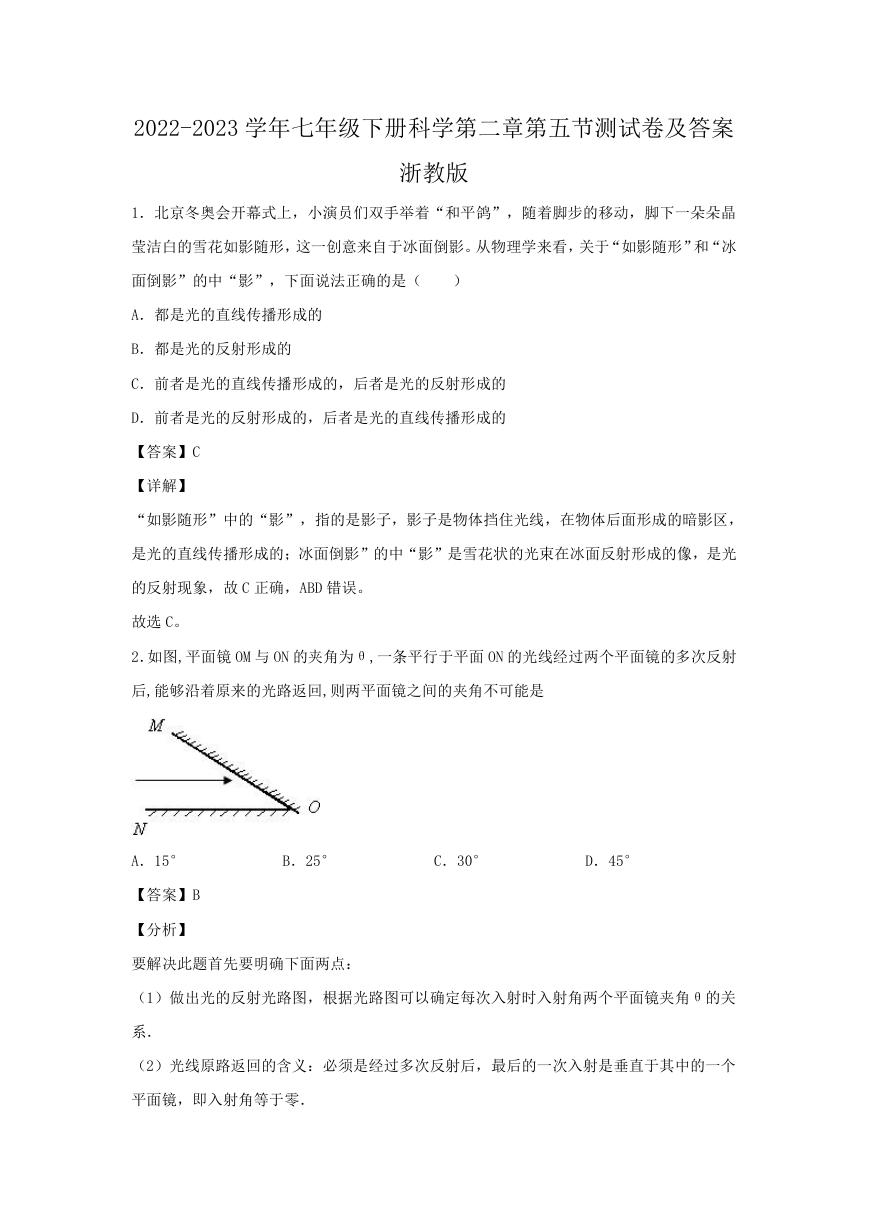 2022-2023 学年七年级下册科学第二章第五节测试卷及答案浙教版

1. 北京冬奥会开幕式上，小演员们双手举着“和平鸽”，随着脚步的移动，脚下一朵朵晶莹洁白的雪花如影随形，这一创意来自于冰面倒影。从物理学来看，关于“如影随形”和“冰面倒影”的中“影”，下面说法正确的是（　　）

A. 都是光的直线传播形成的

B. 都是光的反射形成的

C. 前者是光的直线传播形成的，后者是光的反射形成的

D. 前者是光的反射形成的，后者是光的直线传播形成的

【答案】C

【详解】

“如影随形”中的“影”，指的是影子，影子是物体挡住光线，在物体后面形成的暗影区，是光的直线传播形成的；冰面倒影”的中“影”是雪花状的光束在冰面反射形成的像，是光的反射现象，故 C 正确，ABD 错误。

故选 C。

2.如图,平面镜 OM 与 ON 的夹角为 θ,一条平行于平面 ON 的光线经过两个平面镜的多次反射后,能够沿着原来的光路返回,则两平面镜之间的夹角不可能是

M

O

N

A. 15°　　B. 25°　　C. 30°　　D. 45°

【答案】B

【分析】

要解决此题首先要明确下面两点：

（1）做出光的反射光路图，根据光路图可以确定每次入射时入射角两个平面镜夹角 θ 的关系.

（2）光线原路返回的含义：必须是经过多次反射后，最后的一次入射是垂直于其中的一个平面镜，即入射角等于零.